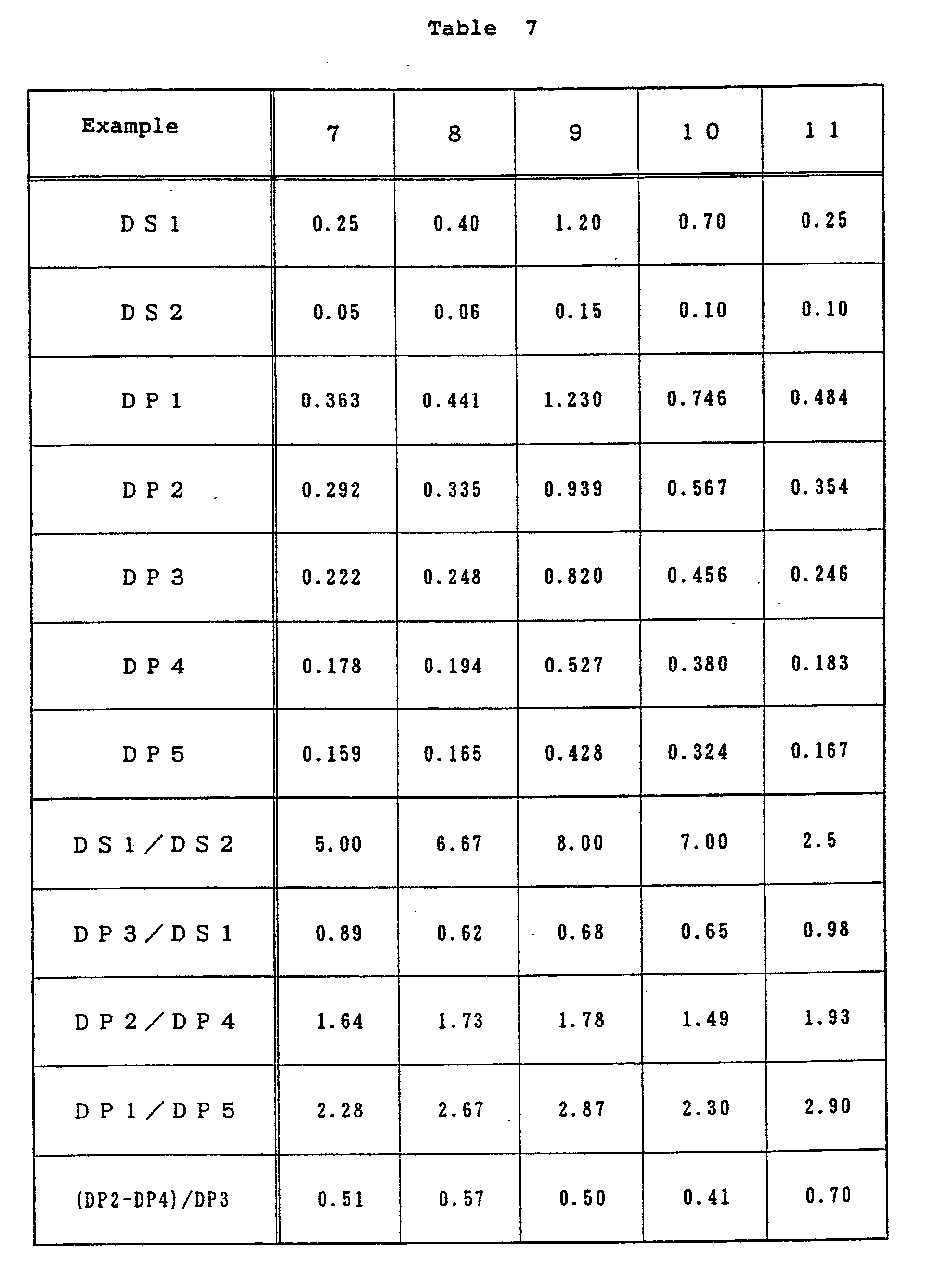 Table 7

| Example | 7 | 8 | 9 | 10 | 11 |
|---|---|---|---|---|---|
| DS1 | 0.25 | 0.40 | 1.20 | 0.70 | 0.25 |
| DS2 | 0.05 | 0.06 | 0.15 | 0.10 | 0.10 |
| DP1 | 0.363 | 0.441 | 1.230 | 0.746 | 0.484 |
| DP2 | 0.292 | 0.335 | 0.939 | 0.567 | 0.354 |
| DP3 | 0.222 | 0.248 | 0.820 | 0.456 | 0.246 |
| DP4 | 0.178 | 0.194 | 0.527 | 0.380 | 0.183 |
| DP5 | 0.159 | 0.165 | 0.428 | 0.324 | 0.167 |
| DS1/DS2 | 5.00 | 6.67 | 8.00 | 7.00 | 2.5 |
| DP3/DS1 | 0.89 | 0.62 | 0.68 | 0.65 | 0.98 |
| DP2/DP4 | 1.64 | 1.73 | 1.78 | 1.49 | 1.93 |
| DP1/DP5 | 2.28 | 2.67 | 2.87 | 2.30 | 2.90 |
| (DP2-DP4)/DP3 | 0.51 | 0.57 | 0.50 | 0.41 | 0.70 |